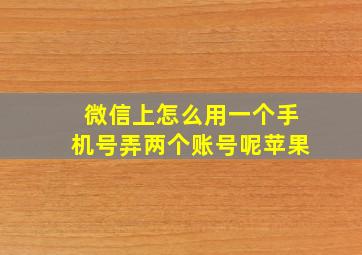 微信上怎么用一个手机号弄两个账号呢苹果